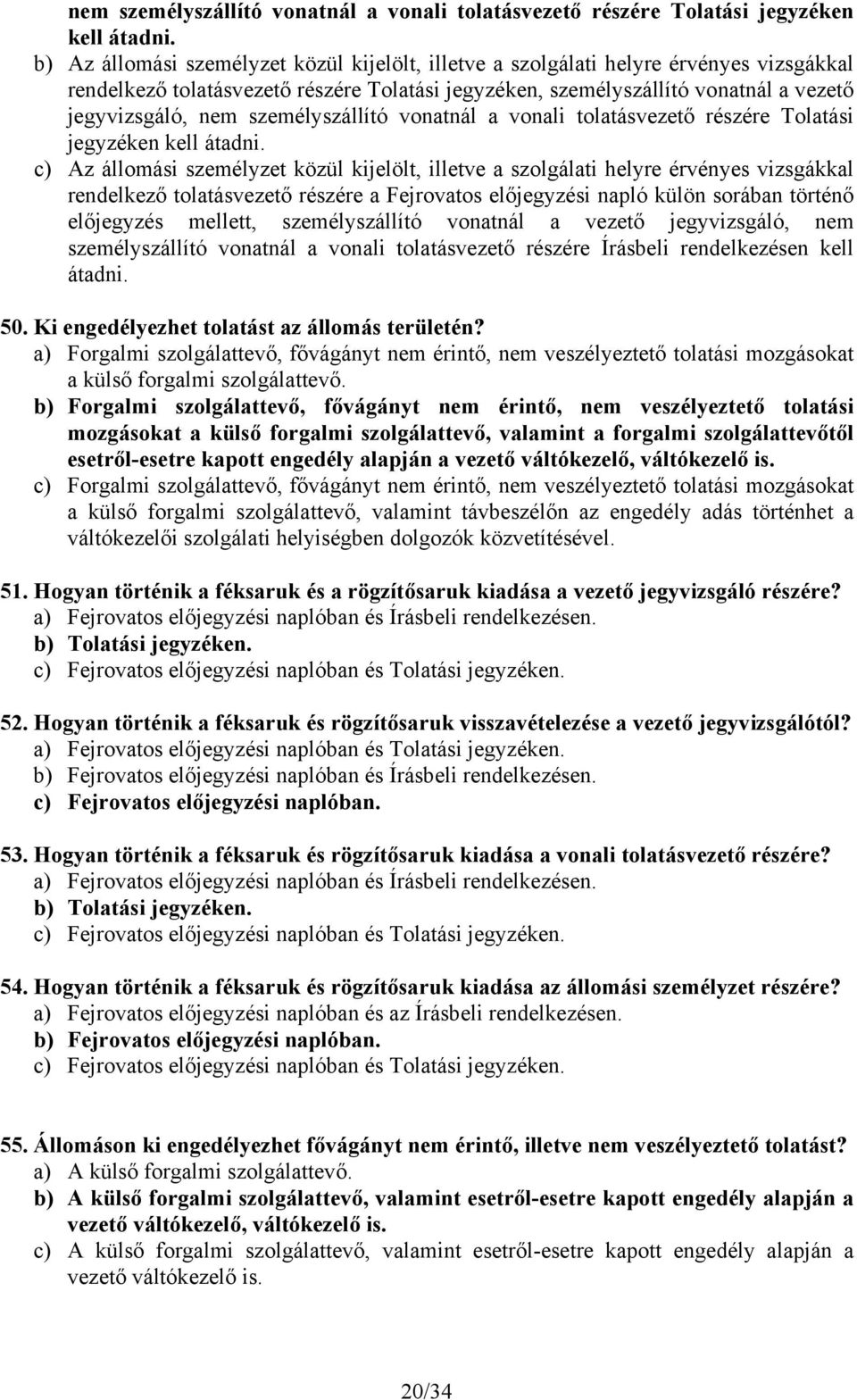 nem személyszállító vonatnál a vonali tolatásvezető részére Tolatási jegyzéken kell átadni.

b) Az állomási személyzet közül kijelölt, illetve a szolgálati helyre érvényes vizsgákkal rendelkező tolatásvezető részére Tolatási jegyzéken, személyszállító vonatnál a vezető jegyvizsgáló, nem személyszállító vonatnál a vonali tolatásvezető részére Tolatási jegyzéken kell átadni.

c) Az állomási személyzet közül kijelölt, illetve a szolgálati helyre érvényes vizsgákkal rendelkező tolatásvezető részére a Fejrovatos előjegyzési napló külön sorában történő előjegyzés mellett, személyszállító vonatnál a vezető jegyvizsgáló, nem személyszállító vonatnál a vonali tolatásvezető részére Írásbeli rendelkezésen kell átadni.

50. Ki engedélyezhet tolatást az állomás területén?
a) Forgalmi szolgálattevő, fővágányt nem érintő, nem veszélyeztető tolatási mozgásokat a külső forgalmi szolgálattevő.
b) Forgalmi szolgálattevő, fővágányt nem érintő, nem veszélyeztető tolatási mozgásokat a külső forgalmi szolgálattevő, valamint a forgalmi szolgálattevőtől esetről-esetre kapott engedély alapján a vezető váltókezelő, váltókezelő is.
c) Forgalmi szolgálattevő, fővágányt nem érintő, nem veszélyeztető tolatási mozgásokat a külső forgalmi szolgálattevő, valamint távbeszélőn az engedély adás történhet a váltókezelői szolgálati helyiségben dolgozók közvetítésével.

51. Hogyan történik a féksaruk és a rögzítősaruk kiadása a vezető jegyvizsgáló részére?
a) Fejrovatos előjegyzési naplóban és Írásbeli rendelkezésen.
b) Tolatási jegyzéken.
c) Fejrovatos előjegyzési naplóban és Tolatási jegyzéken.

52. Hogyan történik a féksaruk és rögzítősaruk visszavételezése a vezető jegyvizsgálótól?
a) Fejrovatos előjegyzési naplóban és Tolatási jegyzéken.
b) Fejrovatos előjegyzési naplóban és Írásbeli rendelkezésen.
c) Fejrovatos előjegyzési naplóban.

53. Hogyan történik a féksaruk és rögzítősaruk kiadása a vonali tolatásvezető részére?
a) Fejrovatos előjegyzési naplóban és Írásbeli rendelkezésen.
b) Tolatási jegyzéken.
c) Fejrovatos előjegyzési naplóban és Tolatási jegyzéken.

54. Hogyan történik a féksaruk és rögzítősaruk kiadása az állomási személyzet részére?
a) Fejrovatos előjegyzési naplóban és az Írásbeli rendelkezésen.
b) Fejrovatos előjegyzési naplóban.
c) Fejrovatos előjegyzési naplóban és Tolatási jegyzéken.

55. Állomáson ki engedélyezhet fővágányt nem érintő, illetve nem veszélyeztető tolatást?
a) A külső forgalmi szolgálattevő.
b) A külső forgalmi szolgálattevő, valamint esetről-esetre kapott engedély alapján a vezető váltókezelő, váltókezelő is.
c) A külső forgalmi szolgálattevő, valamint esetről-esetre kapott engedély alapján a vezető váltókezelő is.

20/34